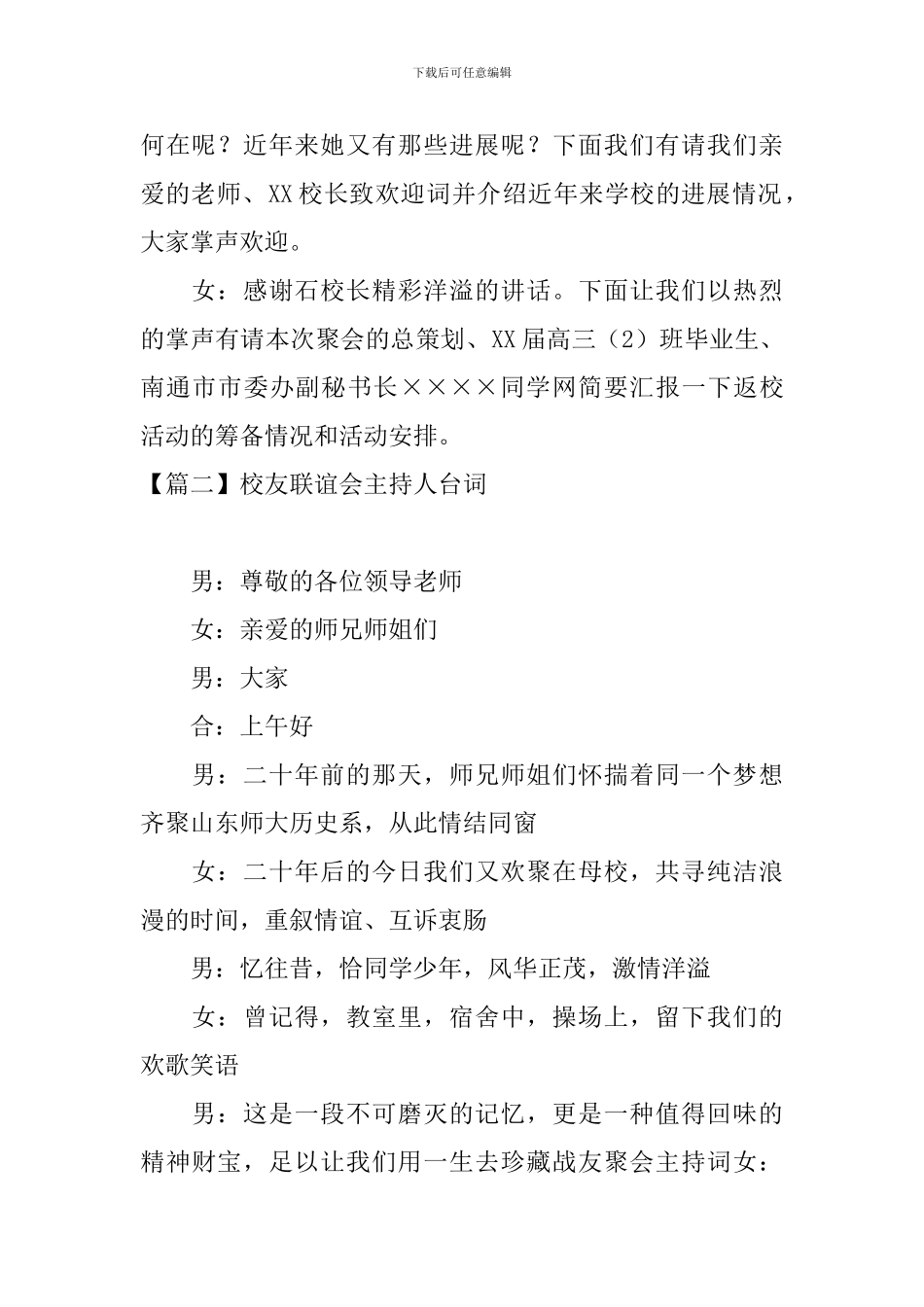 下载后可任意编辑

何在呢？近年来她又有那些进展呢？下面我们有请我们亲爱的老师、XX校长致欢迎词并介绍近年来学校的进展情况，大家掌声欢迎。

女：感谢石校长精彩洋溢的讲话。下面让我们以热烈的掌声有请本次聚会的总策划、XX届高三（2）班毕业生、南通市市委办副秘书长××××同学网简要汇报一下返校活动的筹备情况和活动安排。

【篇二】校友联谊会主持人台词

男：尊敬的各位领导老师

女：亲爱的师兄师姐们

男：大家

合：上午好

男：二十年前的那天，师兄师姐们怀揣着同一个梦想齐聚山东师大历史系，从此情结同窗

女：二十年后的今日我们又欢聚在母校，共寻纯洁浪漫的时间，重叙情谊、互诉衷肠

男：忆往昔，恰同学少年，风华正茂，激情洋溢

女：曾记得，教室里，宿舍中，操场上，留下我们的欢歌笑语

男：这是一段不可磨灭的记忆，更是一种值得回味的精神财宝，足以让我们用一生去珍藏战友聚会主持词女：